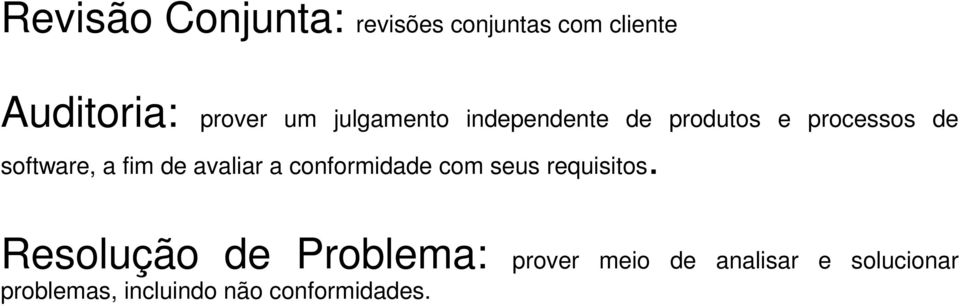 Revisão Conjunta: revisões conjuntas com cliente

Auditoria: prover um julgamento independente de produtos e processos de software, a fim de avaliar a conformidade com seus requisitos.

Resolução de Problema: prover meio de analisar e solucionar problemas, incluindo não conformidades.